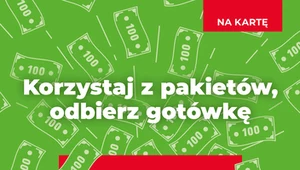 NA KARTĘ

Korzystaj z pakietów, odbierz gotówkę